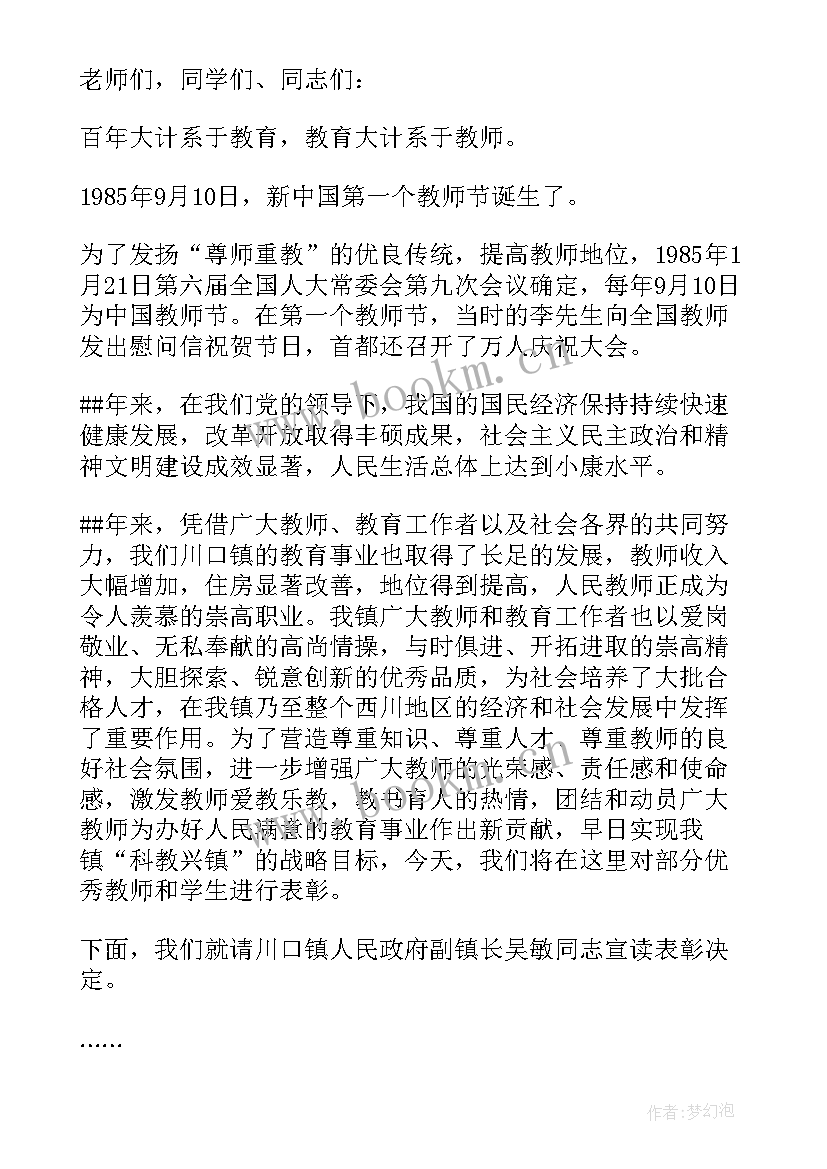 老师们，同学们、同志们：

百年大计系于教育，教育大计系于教师。

1985年9月10日，新中国第一个教师节诞生了。

为了发扬“尊师重教”的优良传统，提高教师地位，1985年1月21日第六届全国人大常委会第九次会议确定，每年9月10日为中国教师节。在第一个教师节，当时的李先生向全国教师发出慰问信祝贺节日，首都还召开了万人庆祝大会。

##年来，在我们党的领导下，我国的国民经济保持持续快速健康发展，改革开放取得丰硕成果，社会主义民主政治和精神文明建设成效显著，人民生活总体上达到小康水平。

##年来，凭借广大教师、教育工作者以及社会各界的共同努力，我们川口镇的教育事业也取得了长足的发展，教师收入大幅增加，住房显著改善，地位得到提高，人民教师正成为令人羡慕的崇高职业。我镇广大教师和教育工作者也以爱岗敬业、无私奉献的高尚情操，与时俱进、开拓进取的崇高精神，大胆探索、锐意创新的优秀品质，为社会培养了大批合格人才，在我镇乃至整个西川地区的经济和社会发展中发挥了重要作用。为了营造尊重知识、尊重人才、尊重教师的良好社会氛围，进一步增强广大教师的光荣感、责任感和使命感，激发教师爱教乐教，教书育人的热情，团结和动员广大教师为办好人民满意的教育事业作出新贡献，早日实现我镇“科教兴镇”的战略目标，今天，我们将在这里对部分优秀教师和学生进行表彰。

下面，我们就请川口镇人民政府副镇长吴敏同志宣读表彰决定。

……

www.bookm.com

作者：梦幻泡